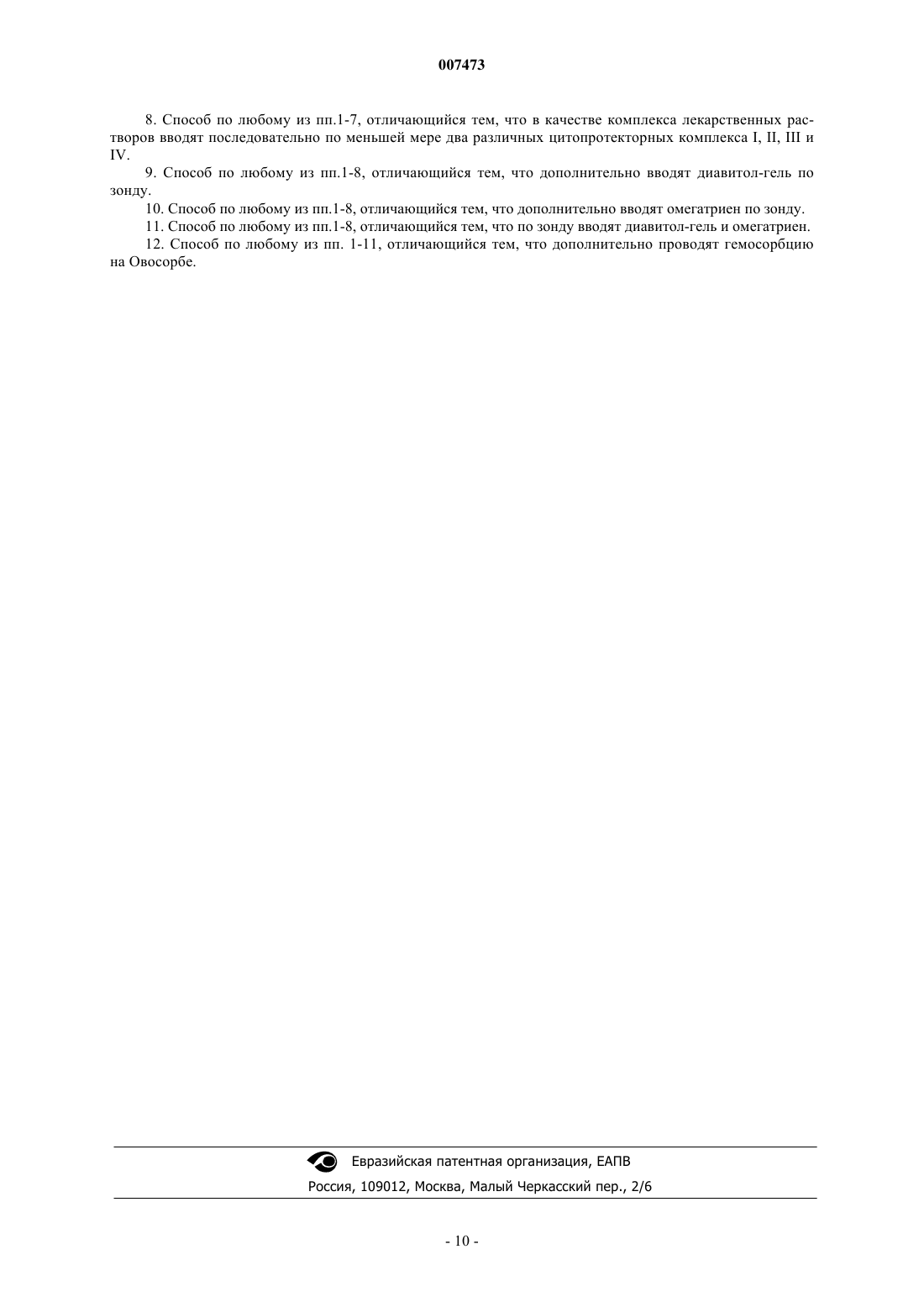 007473

8. Способ по любому из пп.1-7, отличающийся тем, что в качестве комплекса лекарственных растворов вводят последовательно по меньшей мере два различных цитопротекторных комплекса I, II, III и IV.

9. Способ по любому из пп.1-8, отличающийся тем, что дополнительно вводят диавитол-гель по зонду.

10. Способ по любому из пп.1-8, отличающийся тем, что дополнительно вводят омегатриен по зонду.

11. Способ по любому из пп.1-8, отличающийся тем, что по зонду вводят диавитол-гель и омегатриен.

12. Способ по любому из пп. 1-11, отличающийся тем, что дополнительно проводят гемосорбцию на Овосорбе.

Евразийская патентная организация, ЕАПВ

Россия, 109012, Москва, Малый Черкасский пер., 2/6

- 10 -